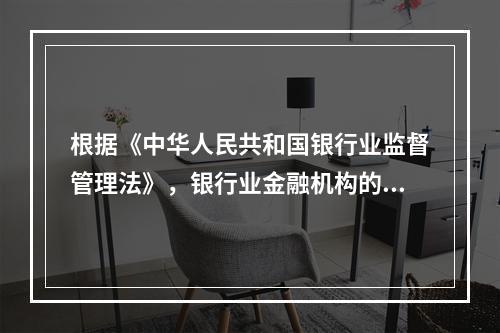 根据《中华人民共和国银行业监督管理法》，银行业金融机构的...